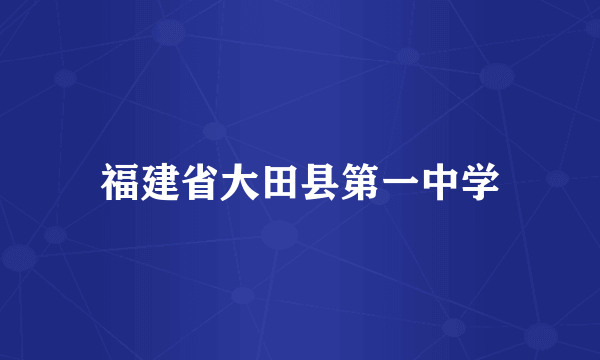 福建省大田县第一中学